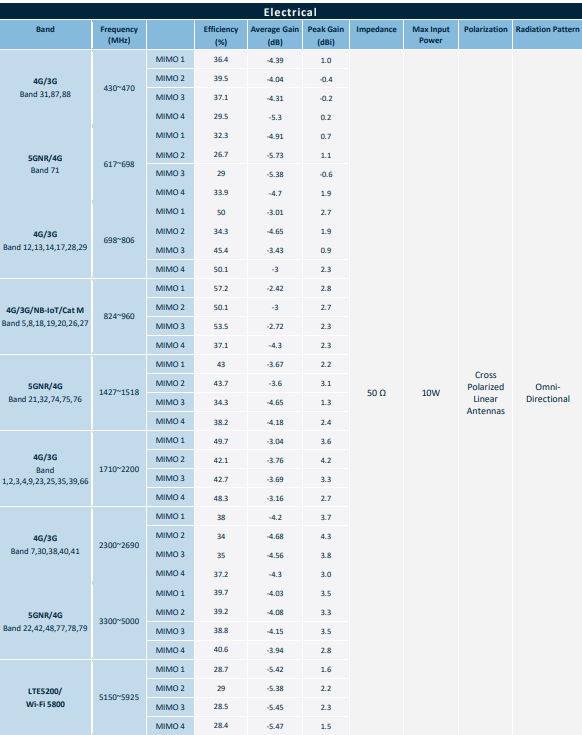 Electrical

| Band | Frequency (MHz) | | Efficiency (%) | Average Gain (dB) | Peak Gain (dBi) | Impedance | Max Input Power | Polarization | Radiation Pattern |
|---|---|---|---|---|---|---|---|---|---|
| 4G/3G Band 31,87,88 | 430~470 | MIMO 1 | 36.4 | -4.39 | 1.0 | 50 Ω | 10W | Cross Polarized Linear Antennas | Omni-Directional |
| | | MIMO 2 | 39.5 | -4.04 | -0.4 | | | | |
| | | MIMO 3 | 37.1 | -4.31 | -0.2 | | | | |
| | | MIMO 4 | 29.5 | -5.3 | 0.2 | | | | |
| 5GNR/4G Band 71 | 617~698 | MIMO 1 | 32.3 | -4.91 | 0.7 | | | | |
| | | MIMO 2 | 26.7 | -5.73 | 1.1 | | | | |
| | | MIMO 3 | 29 | -5.38 | -0.6 | | | | |
| | | MIMO 4 | 33.9 | -4.7 | 1.9 | | | | |
| 4G/3G Band 12,13,14,17,28,29 | 698~806 | MIMO 1 | 50 | -3.01 | 2.7 | | | | |
| | | MIMO 2 | 34.3 | -4.65 | 1.9 | | | | |
| | | MIMO 3 | 45.4 | -3.43 | 0.9 | | | | |
| | | MIMO 4 | 50.1 | -3 | 2.3 | | | | |
| 4G/3G/NB-IoT/Cat M Band 5,8,18,19,20,26,27 | 824~960 | MIMO 1 | 57.2 | -2.42 | 2.8 | | | | |
| | | MIMO 2 | 50.1 | -3 | 2.7 | | | | |
| | | MIMO 3 | 53.5 | -2.72 | 2.3 | | | | |
| | | MIMO 4 | 37.1 | -4.3 | 2.3 | | | | |
| 5GNR/4G Band 21,32,74,75,76 | 1427~1518 | MIMO 1 | 43 | -3.67 | 2.2 | | | | |
| | | MIMO 2 | 43.7 | -3.6 | 3.1 | | | | |
| | | MIMO 3 | 34.3 | -4.65 | 1.3 | | | | |
| | | MIMO 4 | 38.2 | -4.18 | 2.4 | | | | |
| 4G/3G Band 1,2,3,4,9,23,25,35,39,66 | 1710~2200 | MIMO 1 | 49.7 | -3.04 | 3.6 | | | | |
| | | MIMO 2 | 42.1 | -3.76 | 4.2 | | | | |
| | | MIMO 3 | 42.7 | -3.69 | 3.3 | | | | |
| | | MIMO 4 | 48.3 | -3.16 | 2.7 | | | | |
| 4G/3G Band 7,30,38,40,41 | 2300~2690 | MIMO 1 | 38 | -4.2 | 3.7 | | | | |
| | | MIMO 2 | 34 | -4.68 | 4.3 | | | | |
| | | MIMO 3 | 35 | -4.56 | 3.8 | | | | |
| | | MIMO 4 | 37.2 | -4.3 | 3.0 | | | | |
| 5GNR/4G Band 22,42,48,77,78,79 | 3300~5000 | MIMO 1 | 39.7 | -4.03 | 3.5 | | | | |
| | | MIMO 2 | 39.2 | -4.08 | 3.3 | | | | |
| | | MIMO 3 | 38.8 | -4.15 | 3.5 | | | | |
| | | MIMO 4 | 40.6 | -3.94 | 2.8 | | | | |
| LTE5200/ Wi-Fi 5800 | 5150~5925 | MIMO 1 | 28.7 | -5.42 | 1.6 | | | | |
| | | MIMO 2 | 29 | -5.38 | 2.2 | | | | |
| | | MIMO 3 | 28.5 | -5.45 | 2.3 | | | | |
| | | MIMO 4 | 28.4 | -5.47 | 1.5 | | | | |